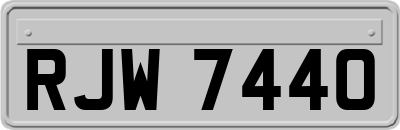 RJW 7440